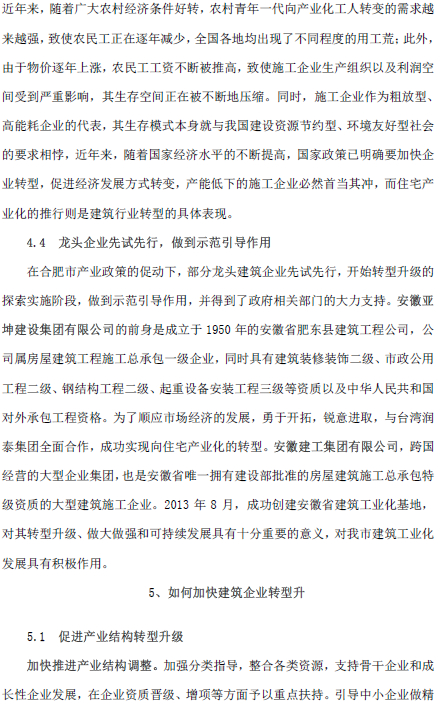 近年来，随着广大农村经济条件好转，农村青年一代向产业化工人转变的需求越来越强，致使农民工正在逐年减少，全国各地均出现了不同程度的用工荒；此外，由于物价逐年上涨，农民工工资不断被推高，致使施工企业生产组织以及利润空间受到严重影响，其生存空间正在被不断地压缩。同时，施工企业作为粗放型、高能耗企业的代表，其生存模式本身就与我国建设资源节约型、环境友好型社会的要求相悖，近年来，随着国家经济水平的不断提高，国家政策已明确要加快企业转型，促进经济发展方式转变，产能低下的施工企业必然首当其冲，而住宅产业化的推行则是建筑行业转型的具体表现。

4.4　龙头企业先试先行，做到示范引导作用

在合肥市产业政策的促动下，部分龙头建筑企业先试先行，开始转型升级的探索实施阶段，做到示范引导作用，并得到了政府相关部门的大力支持。安徽亚坤建设集团有限公司的前身是成立于 1950 年的安徽省肥东县建筑工程公司，公司属房屋建筑工程施工总承包一级企业，同时具有建筑装修装饰二级、市政公用工程二级、钢结构工程二级、起重设备安装工程三级等资质以及中华人民共和国对外承包工程资格。为了顺应市场经济的发展，勇于开拓，锐意进取，与台湾润泰集团全面合作，成功实现向住宅产业化的转型。安徽建工集团有限公司，跨国经营的大型企业集团，也是安徽省唯一拥有建设部批准的房屋建筑施工总承包特级资质的大型建筑施工企业。2013 年 8 月，成功创建安徽省建筑工业化基地，对其转型升级、做大做强和可持续发展具有十分重要的意义，对我市建筑工业化发展具有积极作用。

5、如何加快建筑企业转型升

5.1　促进产业结构转型升级

加快推进产业结构调整。加强分类指导，整合各类资源，支持骨干企业和成长性企业发展，在企业资质晋级、增项等方面予以重点扶持。引导中小企业做精